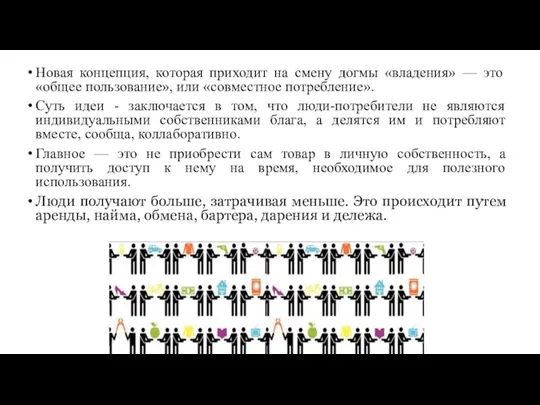 • Новая концепция, которая приходит на смену догмы «владения» — это «общее пользование», или «совместное потребление».

• Суть идеи - заключается в том, что люди-потребители не являются индивидуальными собственниками блага, а делятся им и потребляют вместе, сообща, коллаборативно.

• Главное — это не приобрести сам товар в личную собственность, а получить доступ к нему на время, необходимое для полезного использования.

• Люди получают больше, затрачивая меньше. Это происходит путем аренды, найма, обмена, бартера, дарения и дележа.